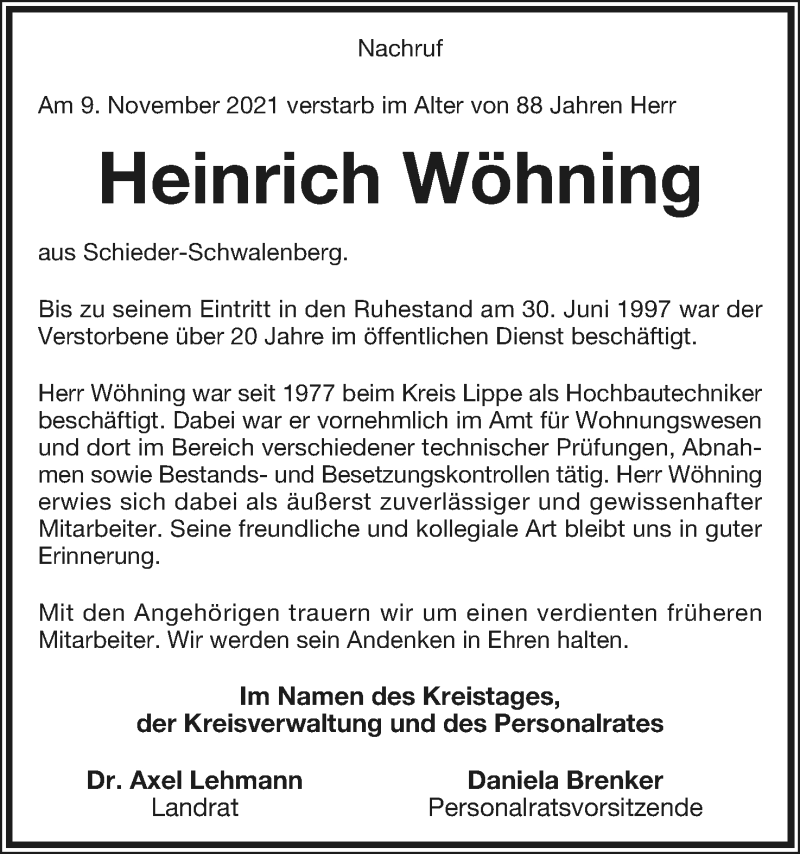 Nachruf

Am 9. November 2021 verstarb im Alter von 88 Jahren Herr

Heinrich Wöhning

aus Schieder-Schwalenberg.

Bis zu seinem Eintritt in den Ruhestand am 30. Juni 1997 war der Verstorbene über 20 Jahre im öffentlichen Dienst beschäftigt.

Herr Wöhning war seit 1977 beim Kreis Lippe als Hochbautechniker beschäftigt. Dabei war er vornehmlich im Amt für Wohnungswesen und dort im Bereich verschiedener technischer Prüfungen, Abnahmen sowie Bestands- und Besetzungskontrollen tätig. Herr Wöhning erwies sich dabei als äußerst zuverlässiger und gewissenhafter Mitarbeiter. Seine freundliche und kollegiale Art bleibt uns in guter Erinnerung.

Mit den Angehörigen trauern wir um einen verdienten früheren Mitarbeiter. Wir werden sein Andenken in Ehren halten.

Im Namen des Kreistages,
der Kreisverwaltung und des Personalrates

Dr. Axel Lehmann
Landrat

Daniela Brenker
Personalratsvorsitzende